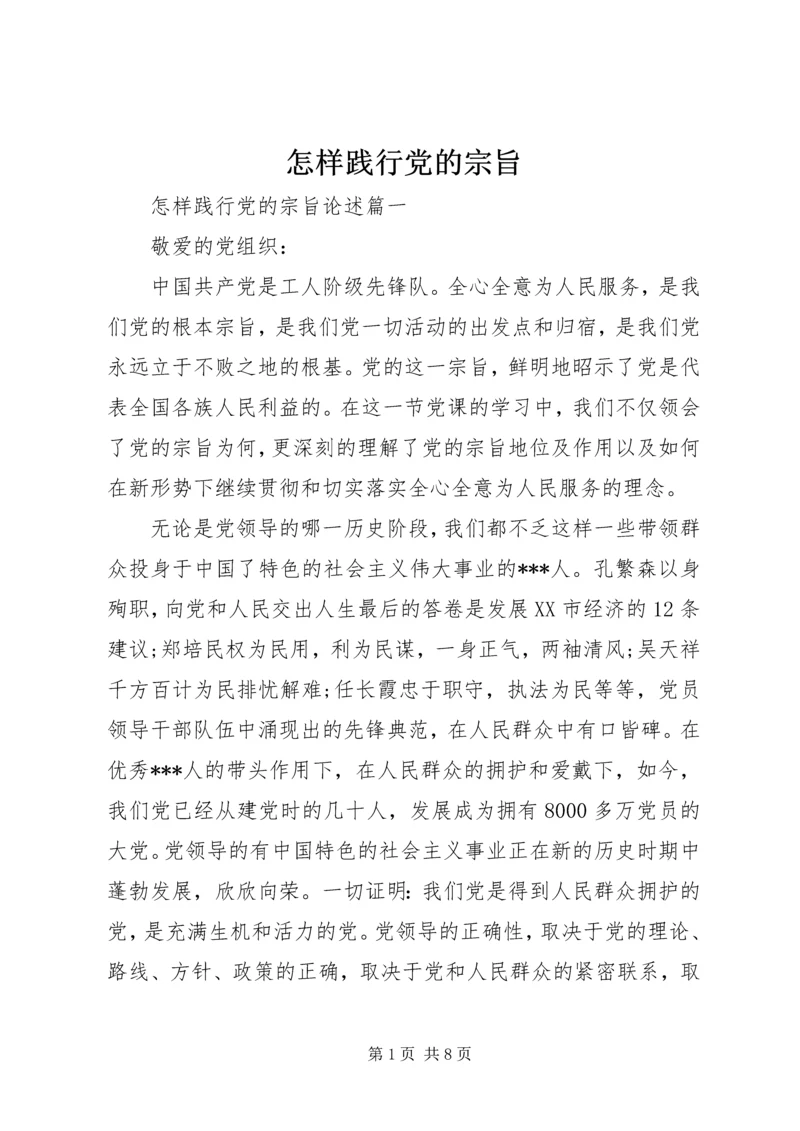 怎样践行党的宗旨

怎样践行党的宗旨论述篇一

敬爱的党组织：

中国共产党是工人阶级先锋队。全心全意为人民服务，是我们党的根本宗旨，是我们党一切活动的出发点和归宿，是我们党永远立于不败之地的根基。党的这一宗旨，鲜明地昭示了党是代表全国各族人民利益的。在这一节党课的学习中，我们不仅领会了党的宗旨为何，更深刻的理解了党的宗旨地位及作用以及如何在新形势下继续贯彻和切实落实全心全意为人民服务的理念。

无论是党领导的哪一历史阶段，我们都不乏这样一些带领群众投身于中国了特色的社会主义伟大事业的***人。孔繁森以身殉职，向党和人民交出人生最后的答卷是发展XX市经济的12条建议;郑培民权为民用，利为民谋，一身正气，两袖清风;吴天祥千方百计为民排忧解难;任长霞忠于职守，执法为民等等，党员领导干部队伍中涌现出的先锋典范，在人民群众中有口皆碑。在优秀***人的带头作用下，在人民群众的拥护和爱戴下，如今，我们党已经从建党时的几十人，发展成为拥有8000多万党员的大党。党领导的有中国特色的社会主义事业正在新的历史时期中蓬勃发展，欣欣向荣。一切证明：我们党是得到人民群众拥护的党，是充满生机和活力的党。党领导的正确性，取决于党的理论、路线、方针、政策的正确，取决于党和人民群众的紧密联系，取

第1页 共8页